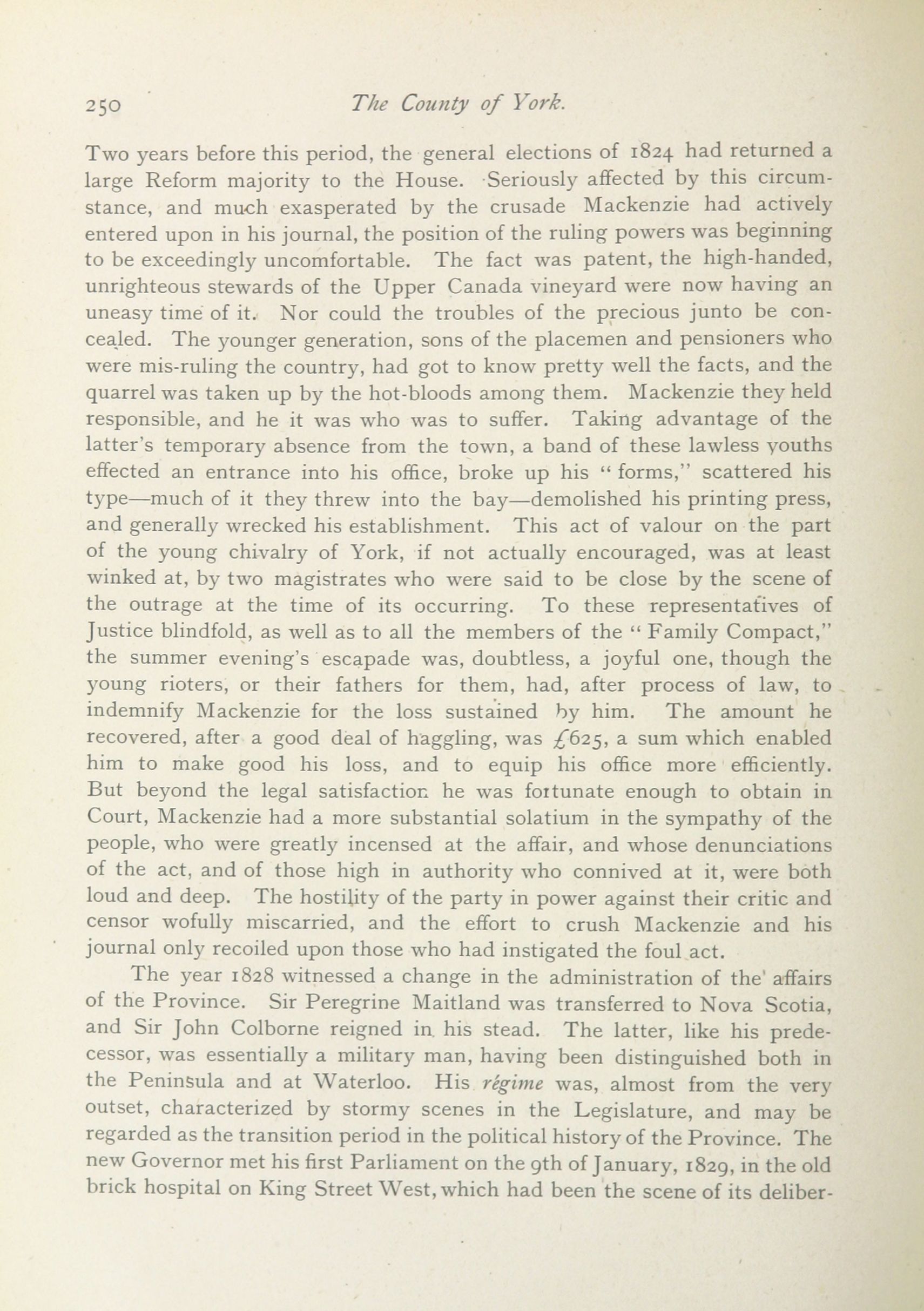 250 The County of York.

Two years before this period, the general elections of 1824 had returned a large Reform majority to the House. Seriously affected by this circumstance, and much exasperated by the crusade Mackenzie had actively entered upon in his journal, the position of the ruling powers was beginning to be exceedingly uncomfortable. The fact was patent, the high-handed, unrighteous stewards of the Upper Canada vineyard were now having an uneasy time of it. Nor could the troubles of the precious junto be concealed. The younger generation, sons of the placemen and pensioners who were mis-ruling the country, had got to know pretty well the facts, and the quarrel was taken up by the hot-bloods among them. Mackenzie they held responsible, and he it was who was to suffer. Taking advantage of the latter's temporary absence from the town, a band of these lawless youths effected an entrance into his office, broke up his "forms," scattered his type—much of it they threw into the bay—demolished his printing press, and generally wrecked his establishment. This act of valour on the part of the young chivalry of York, if not actually encouraged, was at least winked at, by two magistrates who were said to be close by the scene of the outrage at the time of its occurring. To these representatives of Justice blindfold, as well as to all the members of the "Family Compact," the summer evening's escapade was, doubtless, a joyful one, though the young rioters, or their fathers for them, had, after process of law, to indemnify Mackenzie for the loss sustained by him. The amount he recovered, after a good deal of haggling, was £625, a sum which enabled him to make good his loss, and to equip his office more efficiently. But beyond the legal satisfaction he was fortunate enough to obtain in Court, Mackenzie had a more substantial solatium in the sympathy of the people, who were greatly incensed at the affair, and whose denunciations of the act, and of those high in authority who connived at it, were both loud and deep. The hostility of the party in power against their critic and censor wofully miscarried, and the effort to crush Mackenzie and his journal only recoiled upon those who had instigated the foul act.

The year 1828 witnessed a change in the administration of the affairs of the Province. Sir Peregrine Maitland was transferred to Nova Scotia, and Sir John Colborne reigned in his stead. The latter, like his predecessor, was essentially a military man, having been distinguished both in the Peninsula and at Waterloo. His régime was, almost from the very outset, characterized by stormy scenes in the Legislature, and may be regarded as the transition period in the political history of the Province. The new Governor met his first Parliament on the 9th of January, 1829, in the old brick hospital on King Street West, which had been the scene of its deliber-